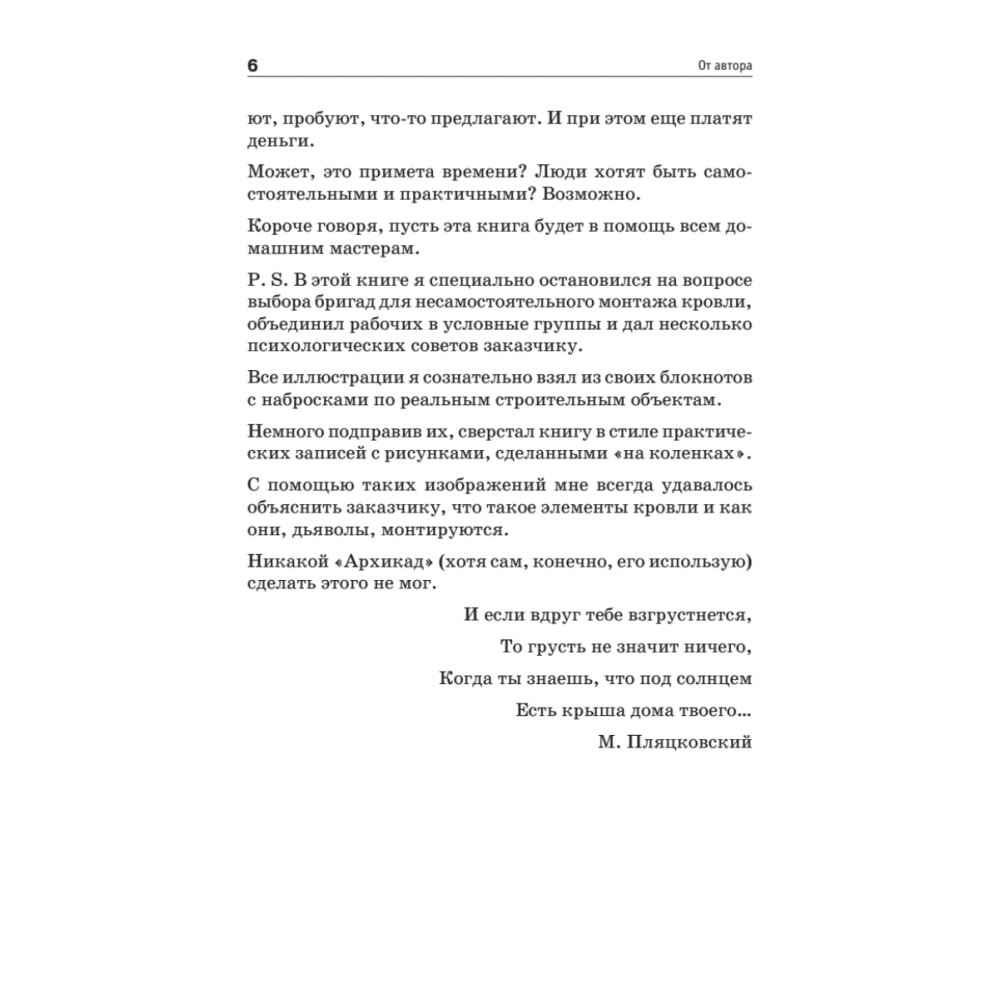 6

От автора

ют, пробуют, что-то предлагают. И при этом еще платят деньги.

Может, это примета времени? Люди хотят быть самостоятельными и практичными? Возможно.

Короче говоря, пусть эта книга будет в помощь всем домашним мастерам.

P. S. В этой книге я специально остановился на вопросе выбора бригад для несамостоятельного монтажа кровли, объединил рабочих в условные группы и дал несколько психологических советов заказчику.

Все иллюстрации я сознательно взял из своих блокнотов с набросками по реальным строительным объектам.

Немного подправив их, сверстал книгу в стиле практических записей с рисунками, сделанными «на коленках».

С помощью таких изображений мне всегда удавалось объяснить заказчику, что такое элементы кровли и как они, дьяволы, монтируются.

Никакой «Архикад» (хотя сам, конечно, его использую) сделать этого не мог.

И если вдруг тебе взгрустнется,

То грусть не значит ничего,

Когда ты знаешь, что под солнцем

Есть крыша дома твоего...

М. Пляцковский